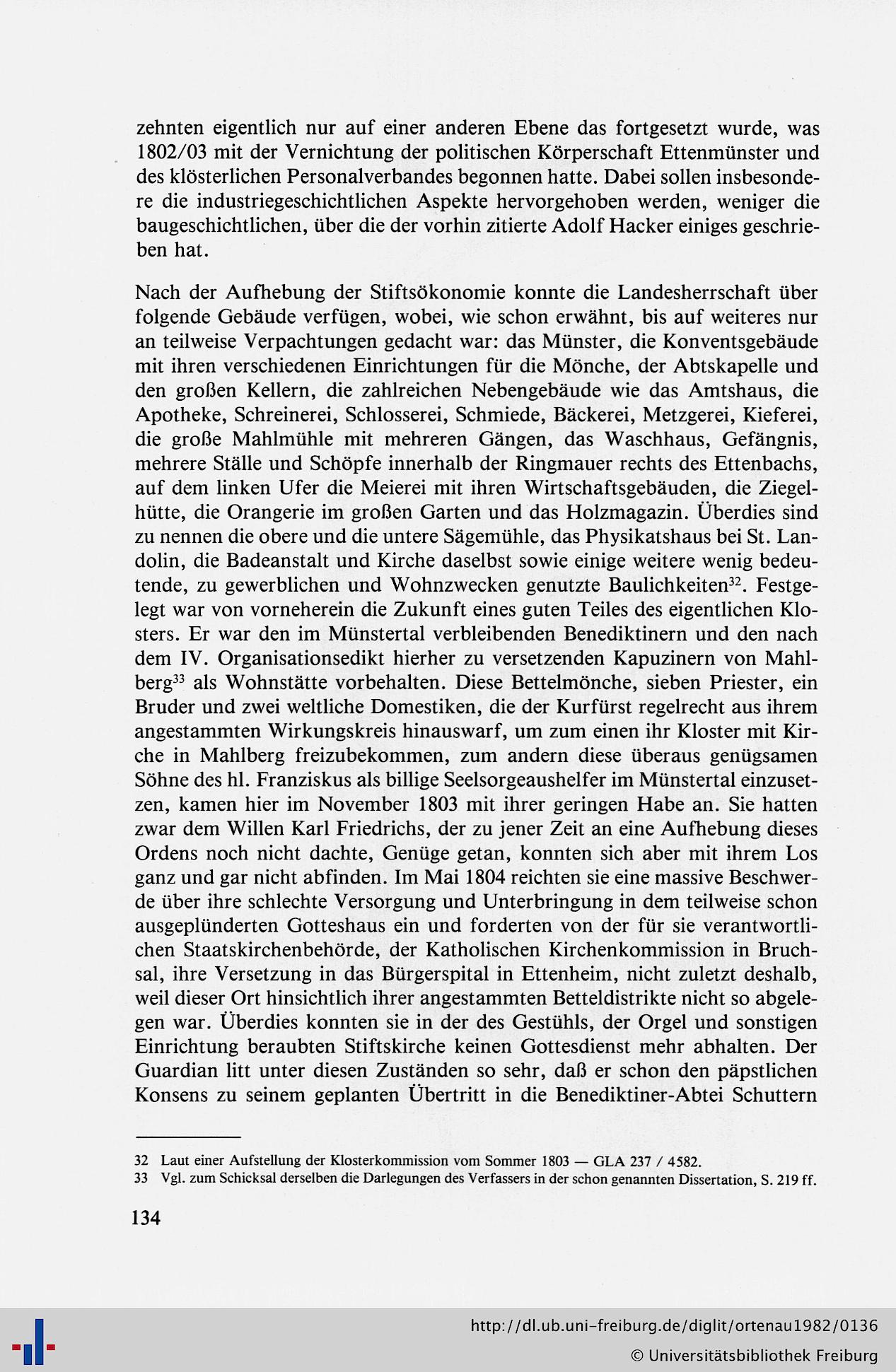 zehnten eigentlich nur auf einer anderen Ebene das fortgesetzt wurde, was 1802/03 mit der Vernichtung der politischen Körperschaft Ettenmünster und des klösterlichen Personalverbandes begonnen hatte. Dabei sollen insbesondere die industriegeschichtlichen Aspekte hervorgehoben werden, weniger die baugeschichtlichen, über die der vorhin zitierte Adolf Hacker einiges geschrieben hat.

Nach der Aufhebung der Stiftsökonomie konnte die Landesherrschaft über folgende Gebäude verfügen, wobei, wie schon erwähnt, bis auf weiteres nur an teilweise Verpachtungen gedacht war: das Münster, die Konventsgebäude mit ihren verschiedenen Einrichtungen für die Mönche, der Abtskapelle und den großen Kellern, die zahlreichen Nebengebäude wie das Amtshaus, die Apotheke, Schreinerei, Schlosserei, Schmiede, Bäckerei, Metzgerei, Kieferei, die große Mahlmühle mit mehreren Gängen, das Waschhaus, Gefängnis, mehrere Ställe und Schöpfe innerhalb der Ringmauer rechts des Ettenbachs, auf dem linken Ufer die Meierei mit ihren Wirtschaftsgebäuden, die Ziegelhütte, die Orangerie im großen Garten und das Holzmagazin. Überdies sind zu nennen die obere und die untere Sägemühle, das Physikatshaus bei St. Landolin, die Badeanstalt und Kirche daselbst sowie einige weitere wenig bedeutende, zu gewerblichen und Wohnzwecken genutzte Baulichkeiten$^{32}$. Festgelegt war von vorneherein die Zukunft eines guten Teiles des eigentlichen Klosters. Er war den im Münstertal verbleibenden Benediktinern und den nach dem IV. Organisationsedikt hierher zu versetzenden Kapuzinern von Mahlberg$^{33}$ als Wohnstätte vorbehalten. Diese Bettelmönche, sieben Priester, ein Bruder und zwei weltliche Domestiken, die der Kurfürst regelrecht aus ihrem angestammten Wirkungskreis hinauswarf, um zum einen ihr Kloster mit Kirche in Mahlberg freizubekommen, zum andern diese überaus genügsamen Söhne des hl. Franziskus als billige Seelsorgeaushelfer im Münstertal einzusetzen, kamen hier im November 1803 mit ihrer geringen Habe an. Sie hatten zwar dem Willen Karl Friedrichs, der zu jener Zeit an eine Aufhebung dieses Ordens noch nicht dachte, Genüge getan, konnten sich aber mit ihrem Los ganz und gar nicht abfinden. Im Mai 1804 reichten sie eine massive Beschwerde über ihre schlechte Versorgung und Unterbringung in dem teilweise schon ausgeplünderten Gotteshaus ein und forderten von der für sie verantwortlichen Staatskirchenbehörde, der Katholischen Kirchenkommission in Bruchsal, ihre Versetzung in das Bürgerspital in Ettenheim, nicht zuletzt deshalb, weil dieser Ort hinsichtlich ihrer angestammten Betteldistrikte nicht so abgelegen war. Überdies konnten sie in der des Gestühls, der Orgel und sonstigen Einrichtung beraubten Stiftskirche keinen Gottesdienst mehr abhalten. Der Guardian litt unter diesen Zuständen so sehr, daß er schon den päpstlichen Konsens zu seinem geplanten Übertritt in die Benediktiner-Abtei Schuttern

32 Laut einer Aufstellung der Klosterkommission vom Sommer 1803 — GLA 237 / 4582.
33 Vgl. zum Schicksal derselben die Darlegungen des Verfassers in der schon genannten Dissertation, S. 219 ff.

134

http://dl.ub.uni-freiburg.de/diglit/ortenau1982/0136
© Universitätsbibliothek Freiburg